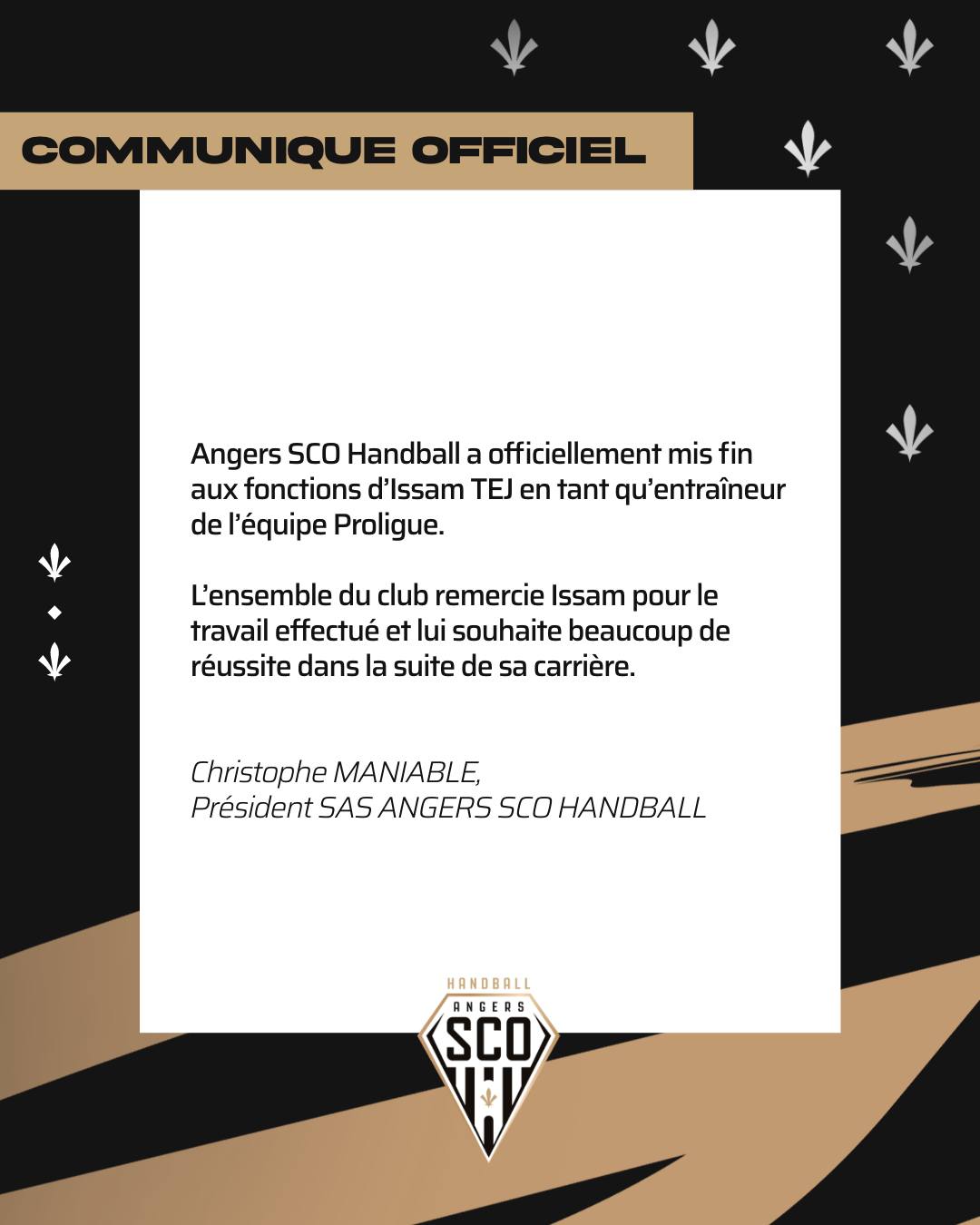 COMMUNIQUE OFFICIEL

Angers SCO Handball a officiellement mis fin aux fonctions d'Issam TEJ en tant qu'entraîneur de l'équipe Proligue.

L'ensemble du club remercie Issam pour le travail effectué et lui souhaite beaucoup de réussite dans la suite de sa carrière.

Christophe MANIABLE,
Président SAS ANGERS SCO HANDBALL

HANDBALL
ANGERS
SCO